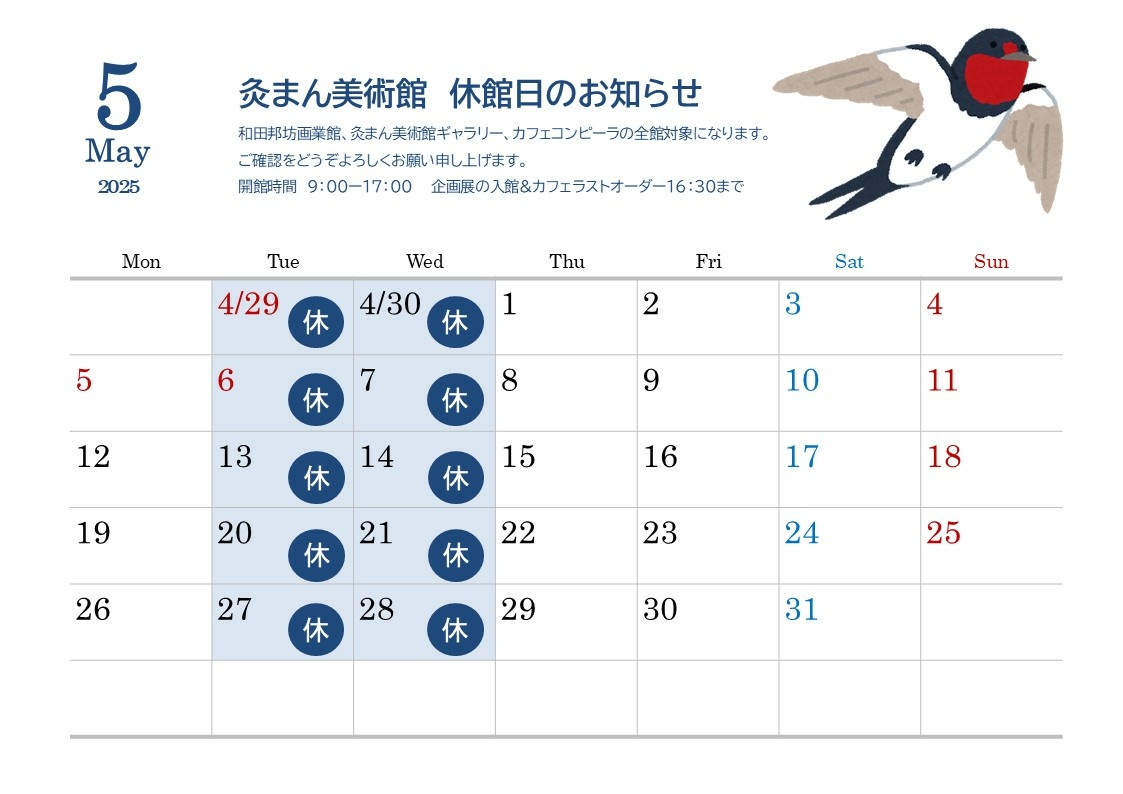 5
May
2025

灸まん美術館 休館日のお知らせ

和田邦坊画業館、灸まん美術館ギャラリー、カフェコンピーラの全館対象になります。
ご確認をどうぞよろしくお願い申し上げます。
開館時間 9:00ー17:00 企画展の入館&カフェラストオーダー16:30まで

| Mon | Tue | Wed | Thu | Fri | Sat | Sun |
|---|---|---|---|---|---|---|
| | 4/29 休 | 4/30 休 | 1 | 2 | 3 | 4 |
| 5 | 6 休 | 7 休 | 8 | 9 | 10 | 11 |
| 12 | 13 休 | 14 休 | 15 | 16 | 17 | 18 |
| 19 | 20 休 | 21 休 | 22 | 23 | 24 | 25 |
| 26 | 27 休 | 28 休 | 29 | 30 | 31 | |
| | | | | | | |